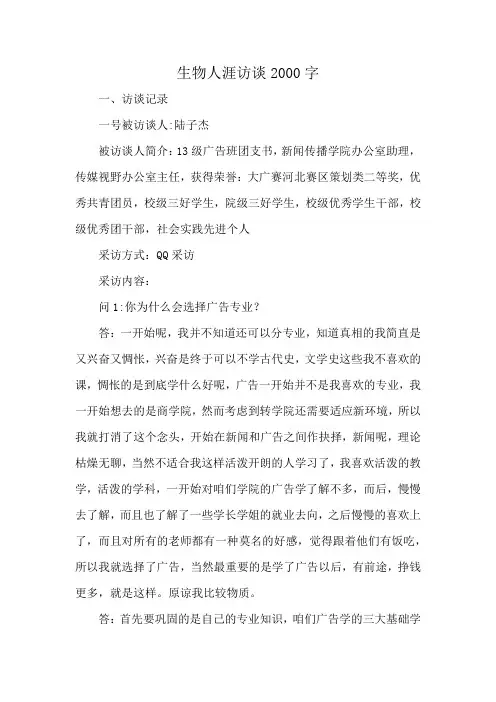 生物人涯访谈2000字

一、访谈记录

一号被访谈人:陆子杰

被访谈人简介：13级广告班团支书，新闻传播学院办公室助理，传媒视野办公室主任，获得荣誉：大广赛河北赛区策划类二等奖，优秀共青团员，校级三好学生，院级三好学生，校级优秀学生干部，校级优秀团干部，社会实践先进个人

采访方式：QQ采访

采访内容：

问1:你为什么会选择广告专业？

答：一开始呢，我并不知道还可以分专业，知道真相的我简直是又兴奋又惆怅，兴奋是终于可以不学古代史，文学史这些我不喜欢的课，惆怅的是到底学什么好呢，广告一开始并不是我喜欢的专业，我一开始想去的是商学院，然而考虑到转学院还需要适应新环境，所以我就打消了这个念头，开始在新闻和广告之间作抉择，新闻呢，理论枯燥无聊，当然不适合我这样活泼开朗的人学习了，我喜欢活泼的教学，活泼的学科，一开始对咱们学院的广告学了解不多，而后，慢慢去了解，而且也了解了一些学长学姐的就业去向，之后慢慢的喜欢上了，而且对所有的老师都有一种莫名的好感，觉得跟着他们有饭吃，所以我就选择了广告，当然最重要的是学了广告以后，有前途，挣钱更多，就是这样。原谅我比较物质。

答：首先要巩固的是自己的专业知识，咱们广告学的三大基础学